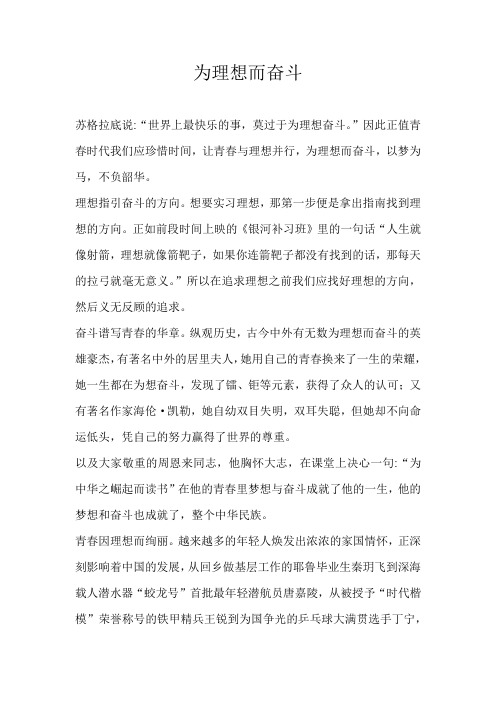 为理想而奋斗

苏格拉底说:“世界上最快乐的事，莫过于为理想奋斗。”因此正值青春时代我们应珍惜时间，让青春与理想并行，为理想而奋斗，以梦为马，不负韶华。

理想指引奋斗的方向。想要实习理想，那第一步便是拿出指南找到理想的方向。正如前段时间上映的《银河补习班》里的一句话“人生就像射箭，理想就像箭靶子，如果你连箭靶子都没有找到的话，那每天的拉弓就毫无意义。”所以在追求理想之前我们应找好理想的方向，然后义无反顾的追求。

奋斗谱写青春的华章。纵观历史，古今中外有无数为理想而奋斗的英雄豪杰，有著名中外的居里夫人，她用自己的青春换来了一生的荣耀，她一生都在为想奋斗，发现了镭、钜等元素，获得了众人的认可；又有著名作家海伦·凯勒，她自幼双目失明，双耳失聪，但她却不向命运低头，凭自己的努力赢得了世界的尊重。

以及大家敬重的周恩来同志，他胸怀大志，在课堂上决心一句:“为中华之崛起而读书”在他的青春里梦想与奋斗成就了他的一生，他的梦想和奋斗也成就了，整个中华民族。

青春因理想而绚丽。越来越多的年轻人焕发出浓浓的家国情怀，正深刻影响着中国的发展，从回乡做基层工作的耶鲁毕业生秦玥飞到深海载人潜水器“蛟龙号”首批最年轻潜航员唐嘉陵，从被授予“时代楷模”荣誉称号的铁甲精兵王锐到为国争光的乒乓球大满贯选手丁宁，